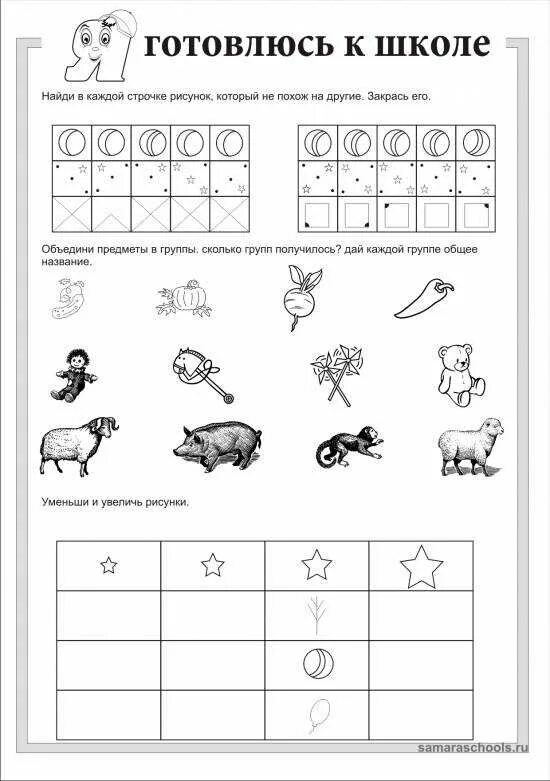 Я готовлюсь к школе

Найди в каждой строчке рисунок, который не похож на другие. Закрась его.

Объедини предметы в группы. сколько групп получилось? дай каждой группе общее название.

Уменьши и увеличь рисунки.

samaraschools.ru